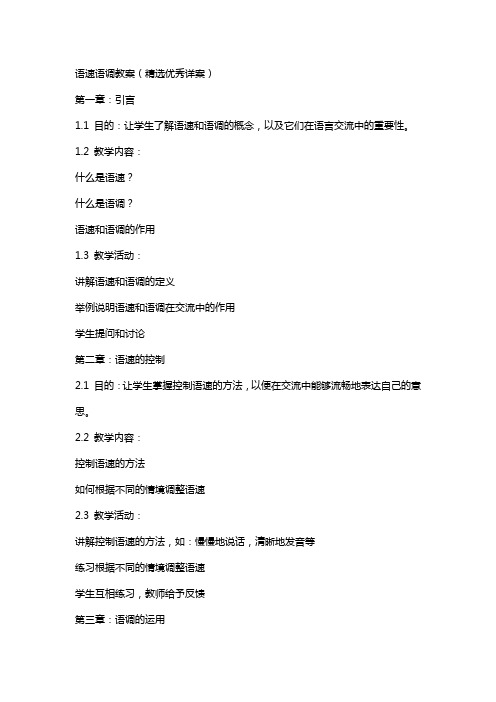 语速语调教案（精选优秀详案）

第一章：引言

1.1 目的：让学生了解语速和语调的概念，以及它们在语言交流中的重要性。

1.2 教学内容：

什么是语速？

什么是语调？

语速和语调的作用

1.3 教学活动：

讲解语速和语调的定义

举例说明语速和语调在交流中的作用

学生提问和讨论

第二章：语速的控制

2.1 目的：让学生掌握控制语速的方法，以便在交流中能够流畅地表达自己的意思。

2.2 教学内容：

控制语速的方法

如何根据不同的情境调整语速

2.3 教学活动：

讲解控制语速的方法，如：慢慢地说话，清晰地发音等

练习根据不同的情境调整语速

学生互相练习，教师给予反馈

第三章：语调的运用